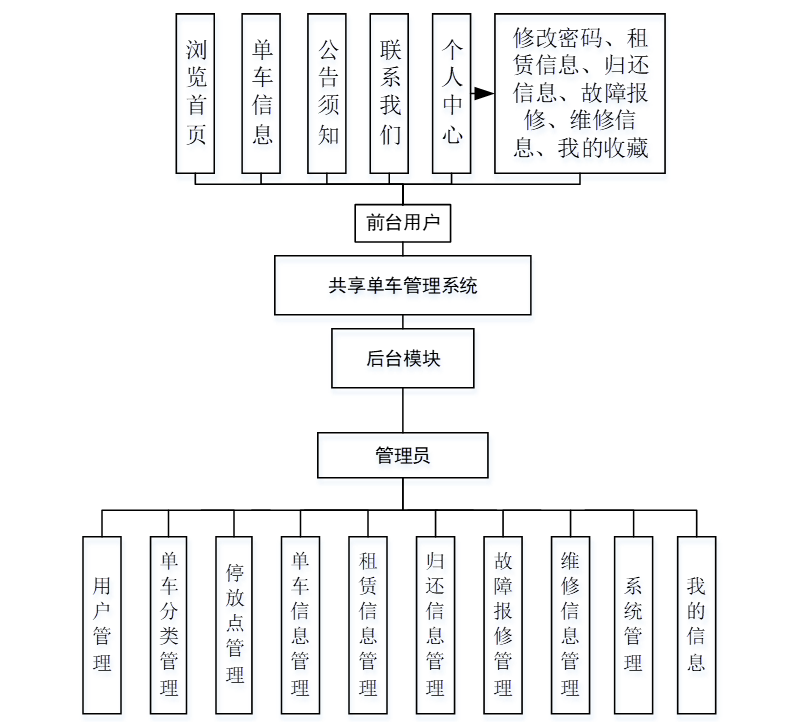 浏览首页

单车信息

公告须知

联系我们

个人中心

修改密码、租赁信息、归还信息、故障报修、维修信息、我的收藏

前台用户

共享单车管理系统

后台模块

管理员

用户管理

单车分类管理

停放点管理

单车信息管理

租赁信息管理

归还信息管理

故障报修管理

维修信息管理

系统管理

我的信息